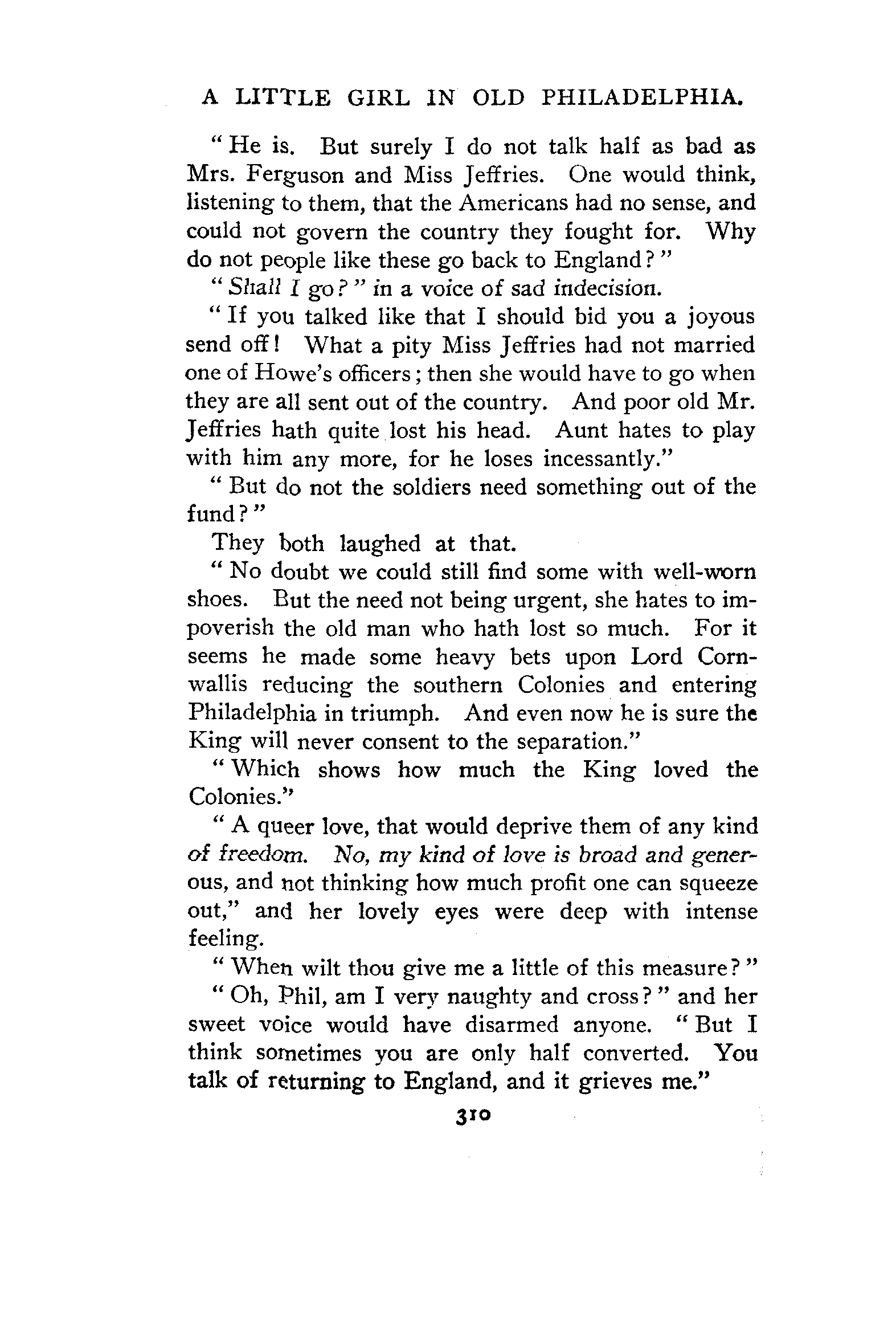 A LITTLE GIRL IN OLD PHILADELPHIA.

"He is. But surely I do not talk half as bad as Mrs. Ferguson and Miss Jeffries. One would think, listening to them, that the Americans had no sense, and could not govern the country they fought for. Why do not people like these go back to England?"

"Shall I go?" in a voice of sad indecision.

"If you talked like that I should bid you a joyous send off! What a pity Miss Jeffries had not married one of Howe's officers; then she would have to go when they are all sent out of the country. And poor old Mr. Jeffries hath quite lost his head. Aunt hates to play with him any more, for he loses incessantly."

"But do not the soldiers need something out of the fund?"

They both laughed at that.

"No doubt we could still find some with well-worn shoes. But the need not being urgent, she hates to impoverish the old man who hath lost so much. For it seems he made some heavy bets upon Lord Cornwallis reducing the southern Colonies and entering Philadelphia in triumph. And even now he is sure the King will never consent to the separation."

"Which shows how much the King loved the Colonies."

"A queer love, that would deprive them of any kind of freedom. No, my kind of love is broad and generous, and not thinking how much profit one can squeeze out," and her lovely eyes were deep with intense feeling.

"When wilt thou give me a little of this measure?"

"Oh, Phil, am I very naughty and cross?" and her sweet voice would have disarmed anyone. "But I think sometimes you are only half converted. You talk of returning to England, and it grieves me."

310